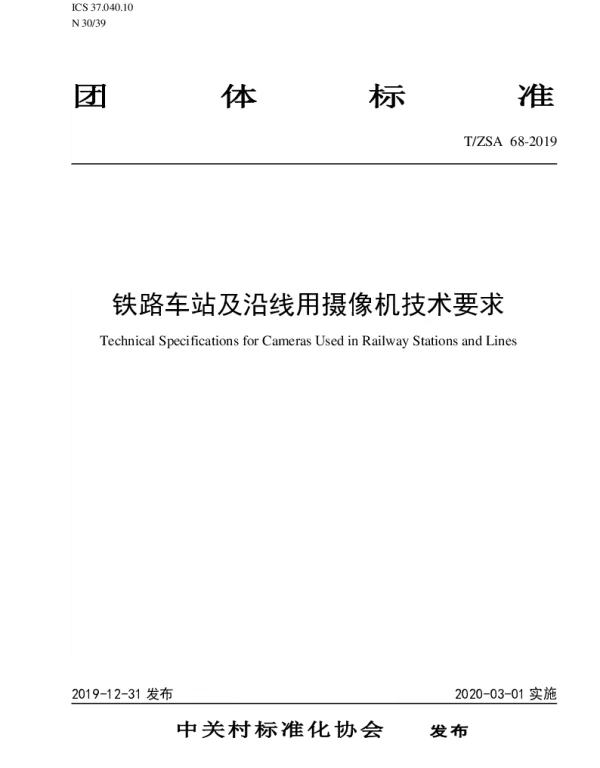 ICS 37.040.10
N 30/39

团 体 标 准

T/ZSA 68-2019

铁路车站及沿线用摄像机技术要求

Technical Specifications for Cameras Used in Railway Stations and Lines

2019-12-31 发布

2020-03-01 实施

中关村标准化协会 发布